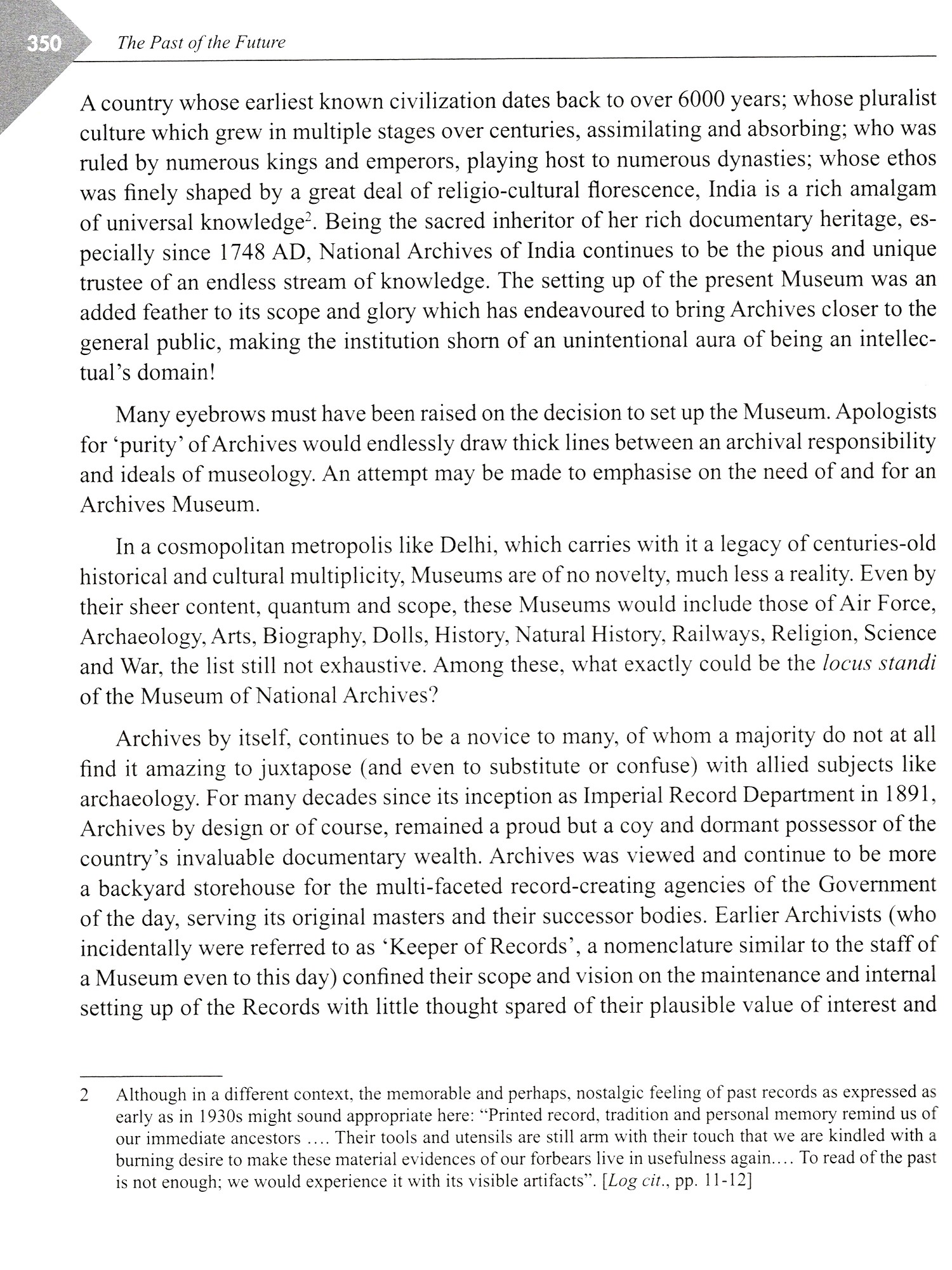 350 The Past of the Future

A country whose earliest known civilization dates back to over 6000 years; whose pluralist culture which grew in multiple stages over centuries, assimilating and absorbing; who was ruled by numerous kings and emperors, playing host to numerous dynasties; whose ethos was finely shaped by a great deal of religio-cultural florescence, India is a rich amalgam of universal knowledge$^2$. Being the sacred inheritor of her rich documentary heritage, especially since 1748 AD, National Archives of India continues to be the pious and unique trustee of an endless stream of knowledge. The setting up of the present Museum was an added feather to its scope and glory which has endeavoured to bring Archives closer to the general public, making the institution shorn of an unintentional aura of being an intellectual's domain!

Many eyebrows must have been raised on the decision to set up the Museum. Apologists for 'purity' of Archives would endlessly draw thick lines between an archival responsibility and ideals of museology. An attempt may be made to emphasise on the need of and for an Archives Museum.

In a cosmopolitan metropolis like Delhi, which carries with it a legacy of centuries-old historical and cultural multiplicity, Museums are of no novelty, much less a reality. Even by their sheer content, quantum and scope, these Museums would include those of Air Force, Archaeology, Arts, Biography, Dolls, History, Natural History, Railways, Religion, Science and War, the list still not exhaustive. Among these, what exactly could be the locus standi of the Museum of National Archives?

Archives by itself, continues to be a novice to many, of whom a majority do not at all find it amazing to juxtapose (and even to substitute or confuse) with allied subjects like archaeology. For many decades since its inception as Imperial Record Department in 1891, Archives by design or of course, remained a proud but a coy and dormant possessor of the country's invaluable documentary wealth. Archives was viewed and continue to be more a backyard storehouse for the multi-faceted record-creating agencies of the Government of the day, serving its original masters and their successor bodies. Earlier Archivists (who incidentally were referred to as 'Keeper of Records', a nomenclature similar to the staff of a Museum even to this day) confined their scope and vision on the maintenance and internal setting up of the Records with little thought spared of their plausible value of interest and

2 Although in a different context, the memorable and perhaps, nostalgic feeling of past records as expressed as early as in 1930s might sound appropriate here: "Printed record, tradition and personal memory remind us of our immediate ancestors .... Their tools and utensils are still arm with their touch that we are kindled with a burning desire to make these material evidences of our forbears live in usefulness again.... To read of the past is not enough; we would experience it with its visible artifacts". [Log cit., pp. 11-12]